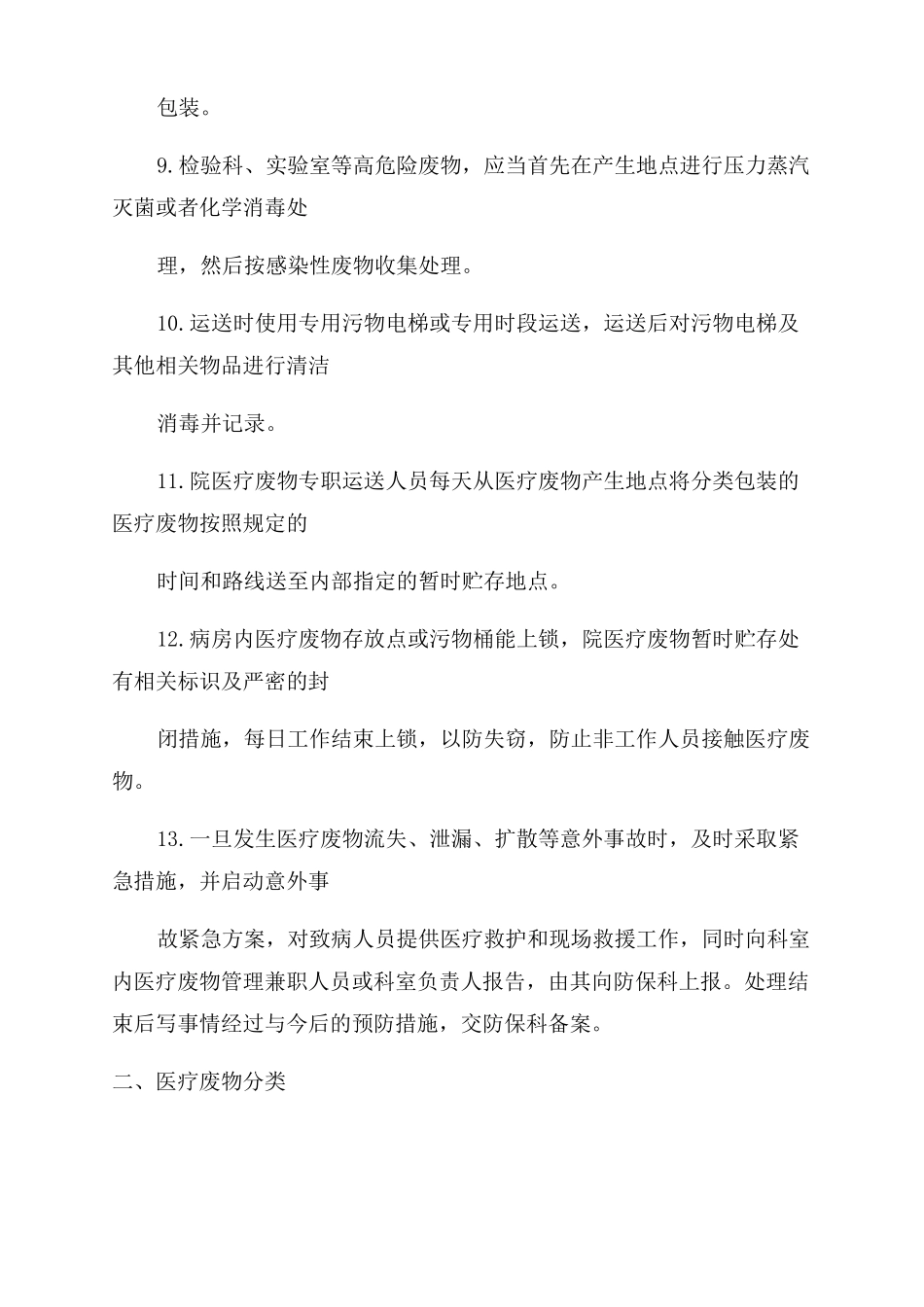 包装。

9.检验科、实验室等高危险废物，应当首先在产生地点进行压力蒸汽灭菌或者化学消毒处

理，然后按感染性废物收集处理。

10.运送时使用专用污物电梯或专用时段运送，运送后对污物电梯及其他相关物品进行清洁

消毒并记录。

11.院医疗废物专职运送人员每天从医疗废物产生地点将分类包装的医疗废物按照规定的

时间和路线送至内部指定的暂时贮存地点。

12.病房内医疗废物存放点或污物桶能上锁，院医疗废物暂时贮存处有相关标识及严密的封

闭措施，每日工作结束上锁，以防失窃，防止非工作人员接触医疗废物。

13.一旦发生医疗废物流失、泄漏、扩散等意外事故时，及时采取紧急措施，并启动意外事

故紧急方案，对致病人员提供医疗救护和现场救援工作，同时向科室内医疗废物管理兼职人员或科室负责人报告，由其向防保科上报。处理结束后写事情经过与今后的预防措施，交防保科备案。

二、医疗废物分类